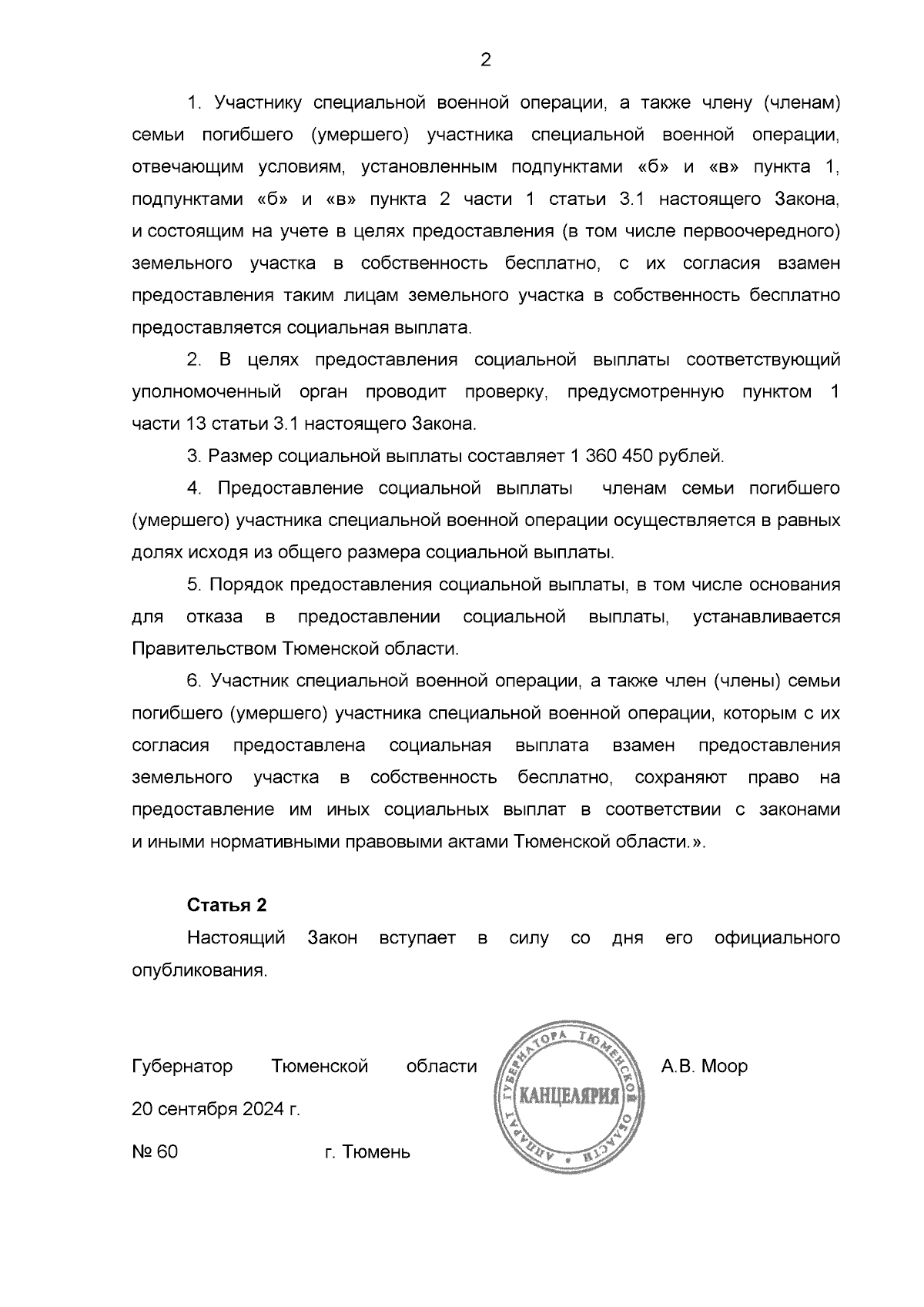 2

1. Участнику специальной военной операции, а также члену (членам) семьи погибшего (умершего) участника специальной военной операции, отвечающим условиям, установленным подпунктами «б» и «в» пункта 1, подпунктами «б» и «в» пункта 2 части 1 статьи 3.1 настоящего Закона, и состоящим на учете в целях предоставления (в том числе первоочередного) земельного участка в собственность бесплатно, с их согласия взамен предоставления таким лицам земельного участка в собственность бесплатно предоставляется социальная выплата.

2. В целях предоставления социальной выплаты соответствующий уполномоченный орган проводит проверку, предусмотренную пунктом 1 части 13 статьи 3.1 настоящего Закона.

3. Размер социальной выплаты составляет 1 360 450 рублей.

4. Предоставление социальной выплаты членам семьи погибшего (умершего) участника специальной военной операции осуществляется в равных долях исходя из общего размера социальной выплаты.

5. Порядок предоставления социальной выплаты, в том числе основания для отказа в предоставлении социальной выплаты, устанавливается Правительством Тюменской области.

6. Участник специальной военной операции, а также член (члены) семьи погибшего (умершего) участника специальной военной операции, которым с их согласия предоставлена социальная выплата взамен предоставления земельного участка в собственность бесплатно, сохраняют право на предоставление им иных социальных выплат в соответствии с законами и иными нормативными правовыми актами Тюменской области.».

Статья 2

Настоящий Закон вступает в силу со дня его официального опубликования.

Губернатор Тюменской области

АППАРАТ ГУБЕРНАТОРА ТЮМЕНСКОЙ ОБЛАСТИ
КАНЦЕЛЯРИЯ

А.В. Моор

20 сентября 2024 г.

№ 60 г. Тюмень